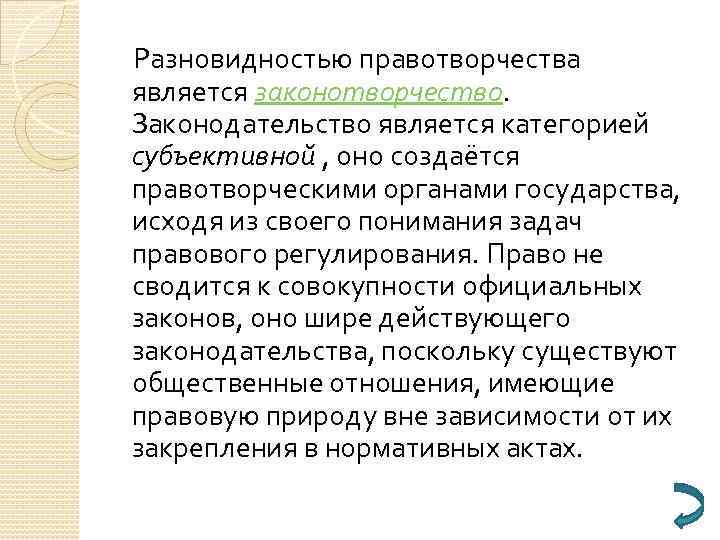 Разновидностью правотворчества является законотворчество. Законодательство является категорией субъективной , оно создаётся правотворческими органами государства, исходя из своего понимания задач правового регулирования. Право не сводится к совокупности официальных законов, оно шире действующего законодательства, поскольку существуют общественные отношения, имеющие правовую природу вне зависимости от их закрепления в нормативных актах.